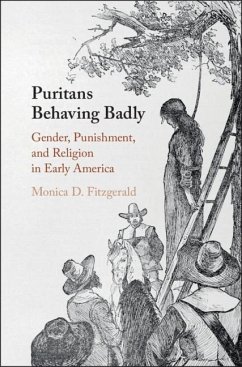 Puritans Behaving Badly

Gender, Punishment, and Religion in Early America

Monica D. Fitzgerald